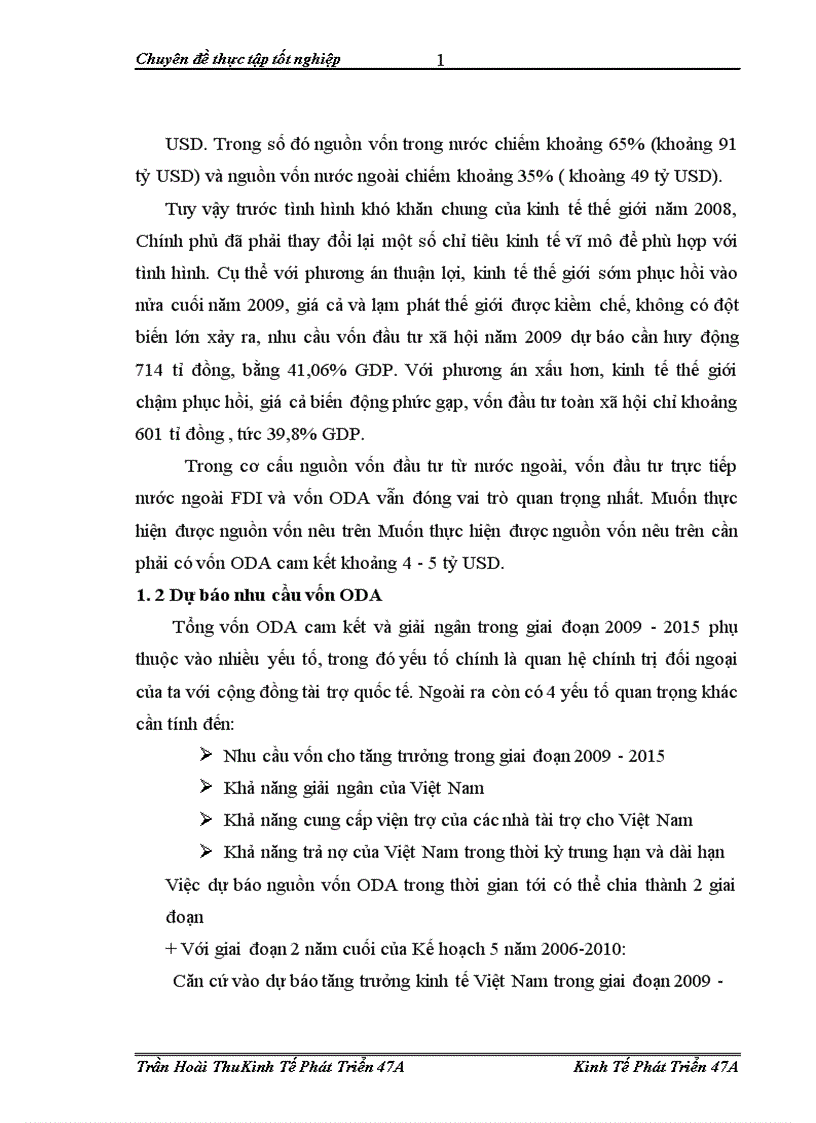 Chuyên đề thực tập tốt nghiệp 1

USD. Trong số đó nguồn vốn trong nước chiếm khoảng 65% (khoảng 91 tỷ USD) và nguồn vốn nước ngoài chiếm khoảng 35% ( khoảng 49 tỷ USD).

Tuy vậy trước tình hình khó khăn chung của kinh tế thế giới năm 2008, Chính phủ đã phải thay đổi lại một số chỉ tiêu kinh tế vĩ mô để phù hợp với tình hình. Cụ thể với phương án thuận lợi, kinh tế thế giới sớm phục hồi vào nửa cuối năm 2009, giá cả và lạm phát thế giới được kiềm chế, không có đột biến lớn xảy ra, nhu cầu vốn đầu tư xã hội năm 2009 dự báo cần huy động 714 tỉ đồng, bằng 41,06% GDP. Với phương án xấu hơn, kinh tế thế giới chậm phục hồi, giá cả biến động phức gạp, vốn đầu tư toàn xã hội chỉ khoảng 601 tỉ đồng , tức 39,8% GDP.

Trong cơ cấu nguồn vốn đầu tư từ nước ngoài, vốn đầu tư trực tiếp nước ngoài FDI và vốn ODA vẫn đóng vai trò quan trọng nhất. Muốn thực hiện được nguồn vốn nêu trên Muốn thực hiện được nguồn vốn nêu trên cần phải có vốn ODA cam kết khoảng 4 - 5 tỷ USD.

1. 2 Dự báo nhu cầu vốn ODA

Tổng vốn ODA cam kết và giải ngân trong giai đoạn 2009 - 2015 phụ thuộc vào nhiều yếu tố, trong đó yếu tố chính là quan hệ chính trị đối ngoại của ta với cộng đồng tài trợ quốc tế. Ngoài ra còn có 4 yếu tố quan trọng khác cần tính đến:

➢ Nhu cầu vốn cho tăng trưởng trong giai đoạn 2009 - 2015
➢ Khả năng giải ngân của Việt Nam
➢ Khả năng cung cấp viện trợ của các nhà tài trợ cho Việt Nam
➢ Khả năng trả nợ của Việt Nam trong thời kỳ trung hạn và dài hạn

Việc dự báo nguồn vốn ODA trong thời gian tới có thể chia thành 2 giai đoạn

+ Với giai đoạn 2 năm cuối của Kế hoạch 5 năm 2006-2010:

Căn cứ vào dự báo tăng trưởng kinh tế Việt Nam trong giai đoạn 2009 -

Trần Hoài ThuKinh Tế Phát Triển 47A Kinh Tế Phát Triển 47A